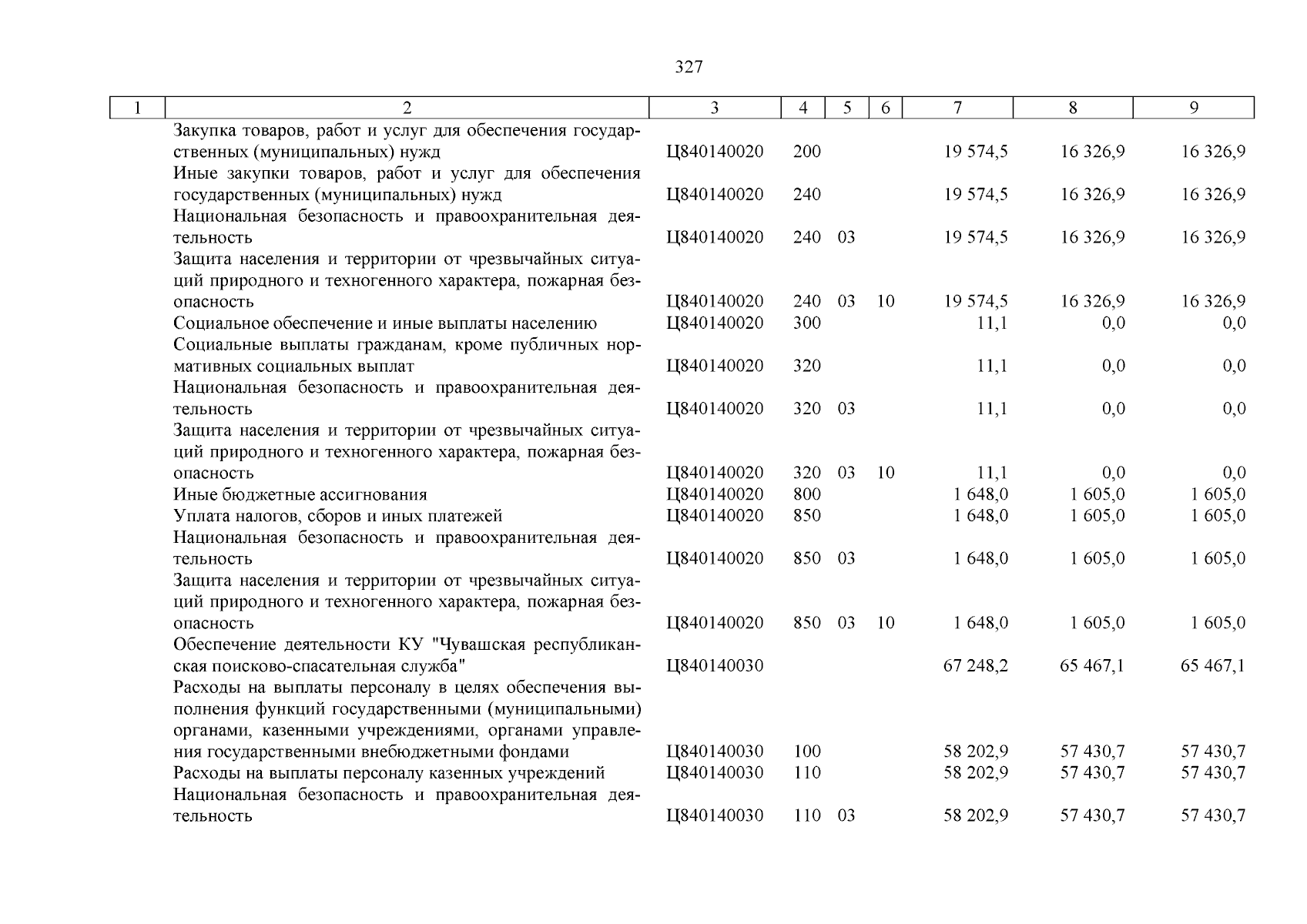 327

| 1 | 2 | 3 | 4 | 5 | 6 | 7 | 8 | 9 |
|---|---|---|---|---|---|---|---|---|
| | Закупка товаров, работ и услуг для обеспечения государственных (муниципальных) нужд | Ц840140020 | 200 | | | 19 574,5 | 16 326,9 | 16 326,9 |
| | Иные закупки товаров, работ и услуг для обеспечения государственных (муниципальных) нужд | Ц840140020 | 240 | | | 19 574,5 | 16 326,9 | 16 326,9 |
| | Национальная безопасность и правоохранительная деятельность | Ц840140020 | 240 | 03 | | 19 574,5 | 16 326,9 | 16 326,9 |
| | Защита населения и территории от чрезвычайных ситуаций природного и техногенного характера, пожарная безопасность | Ц840140020 | 240 | 03 | 10 | 19 574,5 | 16 326,9 | 16 326,9 |
| | Социальное обеспечение и иные выплаты населению | Ц840140020 | 300 | | | 11,1 | 0,0 | 0,0 |
| | Социальные выплаты гражданам, кроме публичных нормативных социальных выплат | Ц840140020 | 320 | | | 11,1 | 0,0 | 0,0 |
| | Национальная безопасность и правоохранительная деятельность | Ц840140020 | 320 | 03 | | 11,1 | 0,0 | 0,0 |
| | Защита населения и территории от чрезвычайных ситуаций природного и техногенного характера, пожарная безопасность | Ц840140020 | 320 | 03 | 10 | 11,1 | 0,0 | 0,0 |
| | Иные бюджетные ассигнования | Ц840140020 | 800 | | | 1 648,0 | 1 605,0 | 1 605,0 |
| | Уплата налогов, сборов и иных платежей | Ц840140020 | 850 | | | 1 648,0 | 1 605,0 | 1 605,0 |
| | Национальная безопасность и правоохранительная деятельность | Ц840140020 | 850 | 03 | | 1 648,0 | 1 605,0 | 1 605,0 |
| | Защита населения и территории от чрезвычайных ситуаций природного и техногенного характера, пожарная безопасность | Ц840140020 | 850 | 03 | 10 | 1 648,0 | 1 605,0 | 1 605,0 |
| | Обеспечение деятельности КУ "Чувашская республиканская поисково-спасательная служба" | Ц840140030 | | | | 67 248,2 | 65 467,1 | 65 467,1 |
| | Расходы на выплаты персоналу в целях обеспечения выполнения функций государственными (муниципальными) органами, казенными учреждениями, органами управления государственными внебюджетными фондами | Ц840140030 | 100 | | | 58 202,9 | 57 430,7 | 57 430,7 |
| | Расходы на выплаты персоналу казенных учреждений | Ц840140030 | 110 | | | 58 202,9 | 57 430,7 | 57 430,7 |
| | Национальная безопасность и правоохранительная деятельность | Ц840140030 | 110 | 03 | | 58 202,9 | 57 430,7 | 57 430,7 |